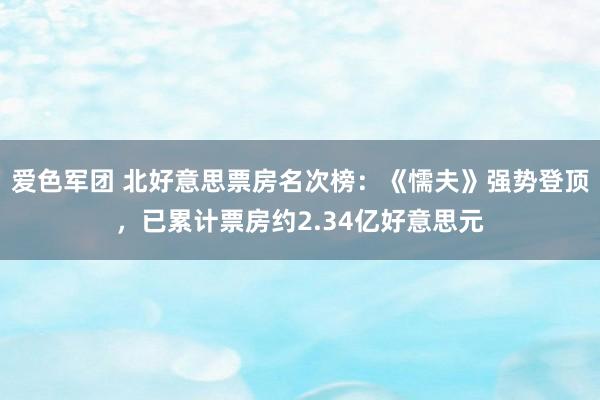 爱色军团 北好意思票房名次榜：《懦夫》强势登顶，已累计票房约2.34亿好意思元